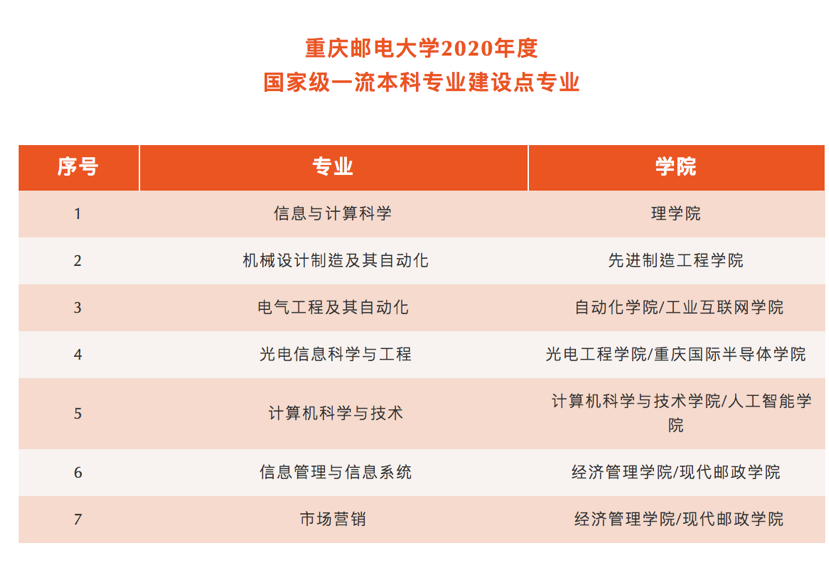 重庆邮电大学2020年度
国家级一流本科专业建设点专业

| 序号 | 专业 | 学院 |
|---|---|---|
| 1 | 信息与计算科学 | 理学院 |
| 2 | 机械设计制造及其自动化 | 先进制造工程学院 |
| 3 | 电气工程及其自动化 | 自动化学院/工业互联网学院 |
| 4 | 光电信息科学与工程 | 光电工程学院/重庆国际半导体学院 |
| 5 | 计算机科学与技术 | 计算机科学与技术学院/人工智能学院 |
| 6 | 信息管理与信息系统 | 经济管理学院/现代邮政学院 |
| 7 | 市场营销 | 经济管理学院/现代邮政学院 |